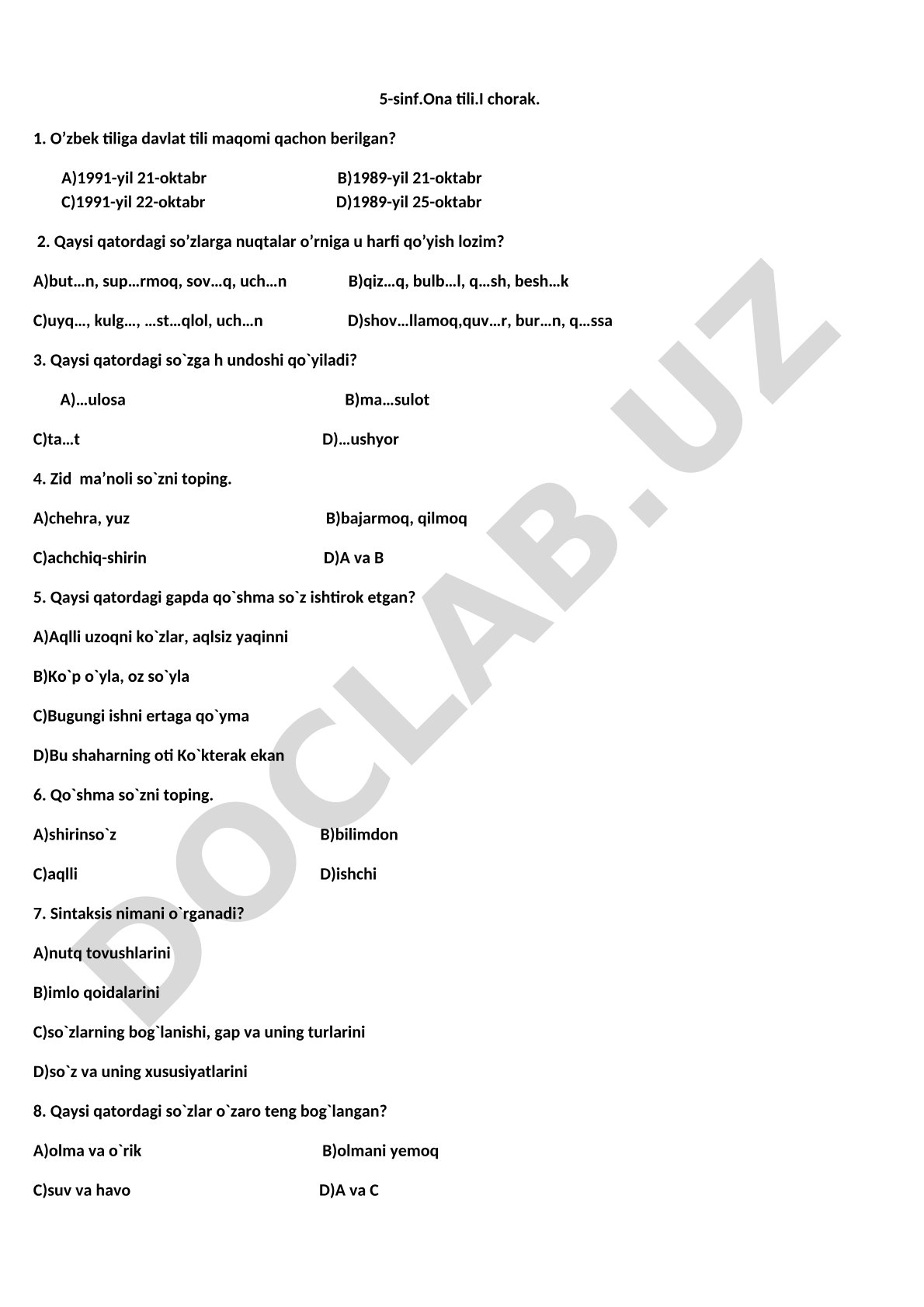 5-sinf.Ona tili.I chorak.

1. O’zbek tiliga davlat tili maqomi qachon berilgan?

A)1991-yil 21-oktabr B)1989-yil 21-oktabr
C)1991-yil 22-oktabr D)1989-yil 25-oktabr

2. Qaysi qatordagi so’zlarga nuqtalar o’rniga u harfi qo’yish lozim?

A)but…n, sup…rmoq, sov…q, uch…n B)qiz…q, bulb…l, q…sh, besh…k

C)uyq…, kulg…, …st…qlol, uch…n D)shov…llamoq,quv…r, bur…n, q…ssa

3. Qaysi qatordagi so`zga h undoshi qo`yiladi?

A)…ulosa B)ma…sulot

C)ta…t D)…ushyor

4. Zid ma’noli so`zni toping.

A)chehra, yuz B)bajarmoq, qilmoq

C)achchiq-shirin D)A va B

5. Qaysi qatordagi gapda qo`shma so`z ishtirok etgan?

A)Aqlli uzoqni ko`zlar, aqlsiz yaqinni

B)Ko`p o`yla, oz so`yla

C)Bugungi ishni ertaga qo`yma

D)Bu shaharning oti Ko`kterak ekan

6. Qo`shma so`zni toping.

A)shirinso`z B)bilimdon

C)aqlli D)ishchi

7. Sintaksis nimani o`rganadi?

A)nutq tovushlarini

B)imlo qoidalarini

C)so`zlarning bog`lanishi, gap va uning turlarini

D)so`z va uning xususiyatlarini

8. Qaysi qatordagi so`zlar o`zaro teng bog`langan?

A)olma va o`rik B)olmani yemoq

C)suv va havo D)A va C

DOCLAB.UZ